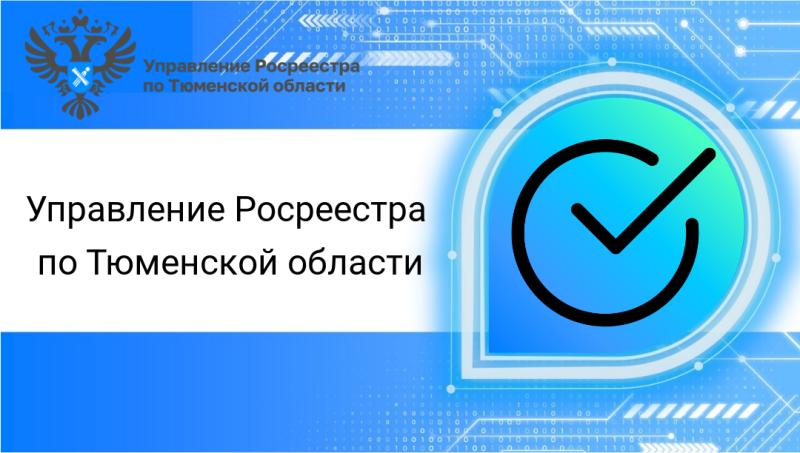 Управление Росреестра
по Тюменской области

Управление Росреестра
по Тюменской области